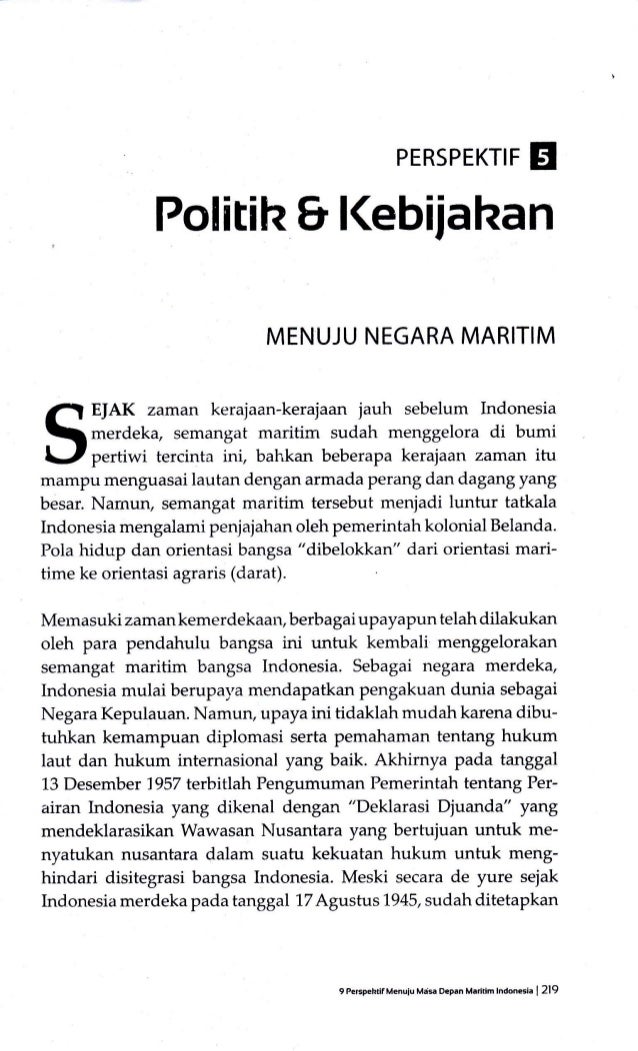 PERSPEKTIF 5

Politik & Kebijakan

MENUJU NEGARA MARITIM

SEJAK zaman kerajaan-kerajaan jauh sebelum Indonesia merdeka, semangat maritim sudah menggelora di bumi pertiwi tercinta ini, bahkan beberapa kerajaan zaman itu mampu menguasai lautan dengan armada perang dan dagang yang besar. Namun, semangat maritim tersebut menjadi luntur tatkala Indonesia mengalami penjajahan oleh pemerintah kolonial Belanda. Pola hidup dan orientasi bangsa "dibelokkan" dari orientasi maritime ke orientasi agraris (darat).

Memasuki zaman kemerdekaan, berbagai upayapun telah dilakukan oleh para pendahulu bangsa ini untuk kembali menggelorakan semangat maritim bangsa Indonesia. Sebagai negara merdeka, Indonesia mulai berupaya mendapatkan pengakuan dunia sebagai Negara Kepulauan. Namun, upaya ini tidaklah mudah karena dibutuhkan kemampuan diplomasi serta pemahaman tentang hukum laut dan hukum internasional yang baik. Akhirnya pada tanggal 13 Desember 1957 terbitlah Pengumuman Pemerintah tentang Perairan Indonesia yang dikenal dengan "Deklarasi Djuanda" yang mendeklarasikan Wawasan Nusantara yang bertujuan untuk menyatukan nusantara dalam suatu kekuatan hukum untuk menghindari disitegrasi bangsa Indonesia. Meski secara de yure sejak Indonesia merdeka pada tanggal 17 Agustus 1945, sudah ditetapkan

9 Perspektif Menuju Masa Depan Maritim Indonesia | 219